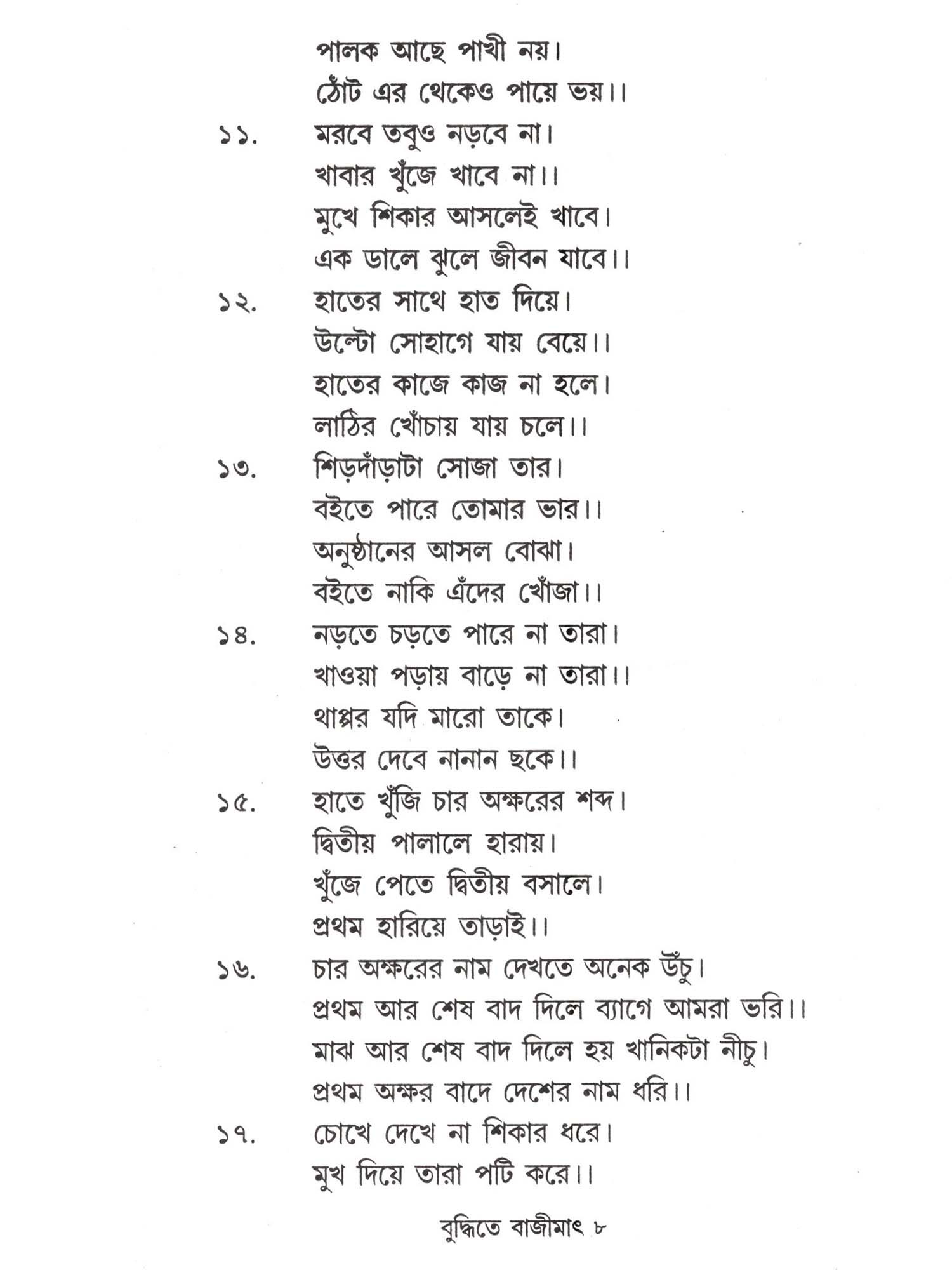 পালক আছে পাখী নয়।
ঠোঁট এর থেকেও পায়ে ভয়।।

১১. মরবে তবুও নড়বে না।
খাবার খুঁজে খাবে না।।
মুখে শিকার আসলেই খাবে।
এক ডালে ঝুলে জীবন যাবে।।

১২. হাতের সাথে হাত দিয়ে।
উল্টো সোহাগে যায় বেয়ে।।
হাতের কাজে কাজ না হলে।
লাঠির খোঁচায় যায় চলে।।

১৩. শিড়দাঁড়াটা সোজা তার।
বইতে পারে তোমার ভার।।
অনুষ্ঠানের আসল বোঝা।
বইতে নাকি এঁদের খোঁজা।।

১৪. নড়তে চড়তে পারে না তারা।
খাওয়া পড়ায় বাড়ে না তারা।।
থাপ্পর যদি মারো তাকে।
উত্তর দেবে নানান ছকে।।

১৫. হাতে খুঁজি চার অক্ষরের শব্দ।
দ্বিতীয় পালালে হারায়।
খুঁজে পেতে দ্বিতীয় বসালে।
প্রথম হারিয়ে তাড়াই।।

১৬. চার অক্ষরের নাম দেখতে অনেক উঁচু।
প্রথম আর শেষ বাদ দিলে ব্যাগে আমরা ভরি।।
মাঝ আর শেষ বাদ দিলে হয় খানিকটা নীচু।
প্রথম অক্ষর বাদে দেশের নাম ধরি।।

১৭. চোখে দেখে না শিকার ধরে।
মুখ দিয়ে তারা পটি করে।।

বুদ্ধিতে বাজীমাৎ ৮